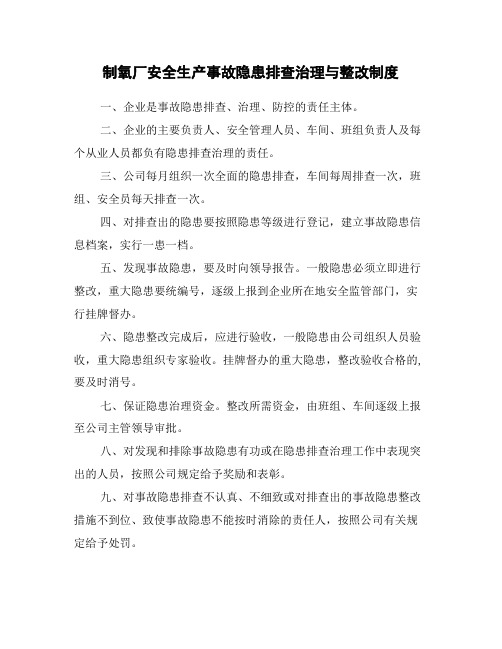 制氧厂安全生产事故隐患排查治理与整改制度

一、企业是事故隐患排查、治理、防控的责任主体。

二、企业的主要负责人、安全管理人员、车间、班组负责人及每个从业人员都负有隐患排查治理的责任。

三、公司每月组织一次全面的隐患排查，车间每周排查一次，班组、安全员每天排查一次。

四、对排查出的隐患要按照隐患等级进行登记，建立事故隐患信息档案，实行一患一档。

五、发现事故隐患，要及时向领导报告。一般隐患必须立即进行整改，重大隐患要统编号，逐级上报到企业所在地安全监管部门，实行挂牌督办。

六、隐患整改完成后，应进行验收，一般隐患由公司组织人员验收，重大隐患组织专家验收。挂牌督办的重大隐患，整改验收合格的，要及时消号。

七、保证隐患治理资金。整改所需资金，由班组、车间逐级上报至公司主管领导审批。

八、对发现和排除事故隐患有功或在隐患排查治理工作中表现突出的人员，按照公司规定给予奖励和表彰。

九、对事故隐患排查不认真、不细致或对排查出的事故隐患整改措施不到位、致使事故隐患不能按时消除的责任人，按照公司有关规定给予处罚。